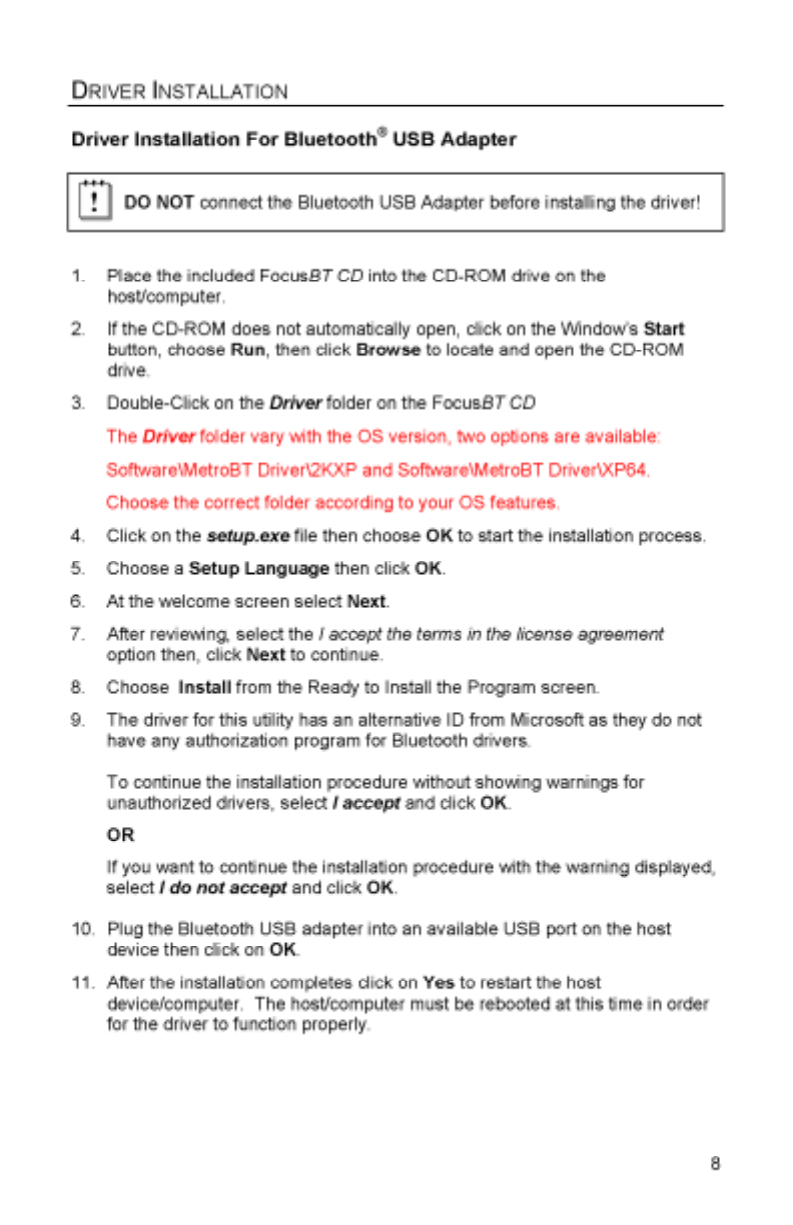 DRIVER INSTALLATION

Driver Installation For Bluetooth® USB Adapter

! DO NOT connect the Bluetooth USB Adapter before installing the driver!

1. Place the included FocusBT CD into the CD-ROM drive on the host/computer.

2. If the CD-ROM does not automatically open, click on the Window's Start button, choose Run, then click Browse to locate and open the CD-ROM drive.

3. Double-Click on the Driver folder on the FocusBT CD

The Driver folder vary with the OS version, two options are available:

Software\MetroBT Driver\2KXP and Software\MetroBT Driver\XP64.

Choose the correct folder according to your OS features.

4. Click on the setup.exe file then choose OK to start the installation process.

5. Choose a Setup Language then click OK.

6. At the welcome screen select Next.

7. After reviewing, select the I accept the terms in the license agreement option then, click Next to continue.

8. Choose Install from the Ready to Install the Program screen.

9. The driver for this utility has an alternative ID from Microsoft as they do not have any authorization program for Bluetooth drivers.

To continue the installation procedure without showing warnings for unauthorized drivers, select I accept and click OK.

OR

If you want to continue the installation procedure with the warning displayed, select I do not accept and click OK.

10. Plug the Bluetooth USB adapter into an available USB port on the host device then click on OK.

11. After the installation completes click on Yes to restart the host device/computer. The host/computer must be rebooted at this time in order for the driver to function properly.

8